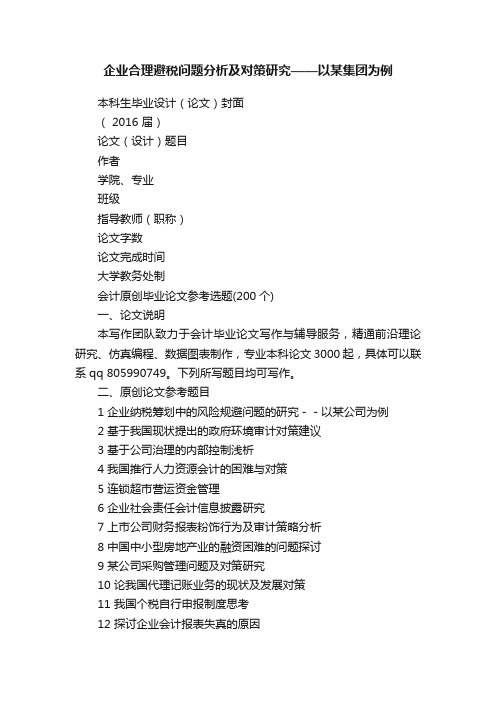 企业合理避税问题分析及对策研究——以某集团为例

本科生毕业设计（论文）封面

（ 2016 届）

论文（设计）题目

作者

学院、专业

班级

指导教师（职称）

论文字数

论文完成时间

大学教务处制

会计原创毕业论文参考选题(200 个)

一、论文说明

本写作团队致力于会计毕业论文写作与辅导服务，精通前沿理论研究、仿真编程、数据图表制作，专业本科论文 3000 起，具体可以联系 qq 805990749。下列所写题目均可写作。

二、原创论文参考题目

1 企业纳税筹划中的风险规避问题的研究 - - 以某公司为例

2 基于我国现状提出的政府环境审计对策建议

3 基于公司治理的内部控制浅析

4 我国推行人力资源会计的困难与对策

5 连锁超市营运资金管理

6 企业社会责任会计信息披露研究

7 上市公司财务报表粉饰行为及审计策略分析

8 中国中小型房地产业的融资困难的问题探讨

9 某公司采购管理问题及对策研究

10 论我国代理记账业务的现状及发展对策

11 我国个税自行申报制度思考

12 探讨企业会计报表失真的原因